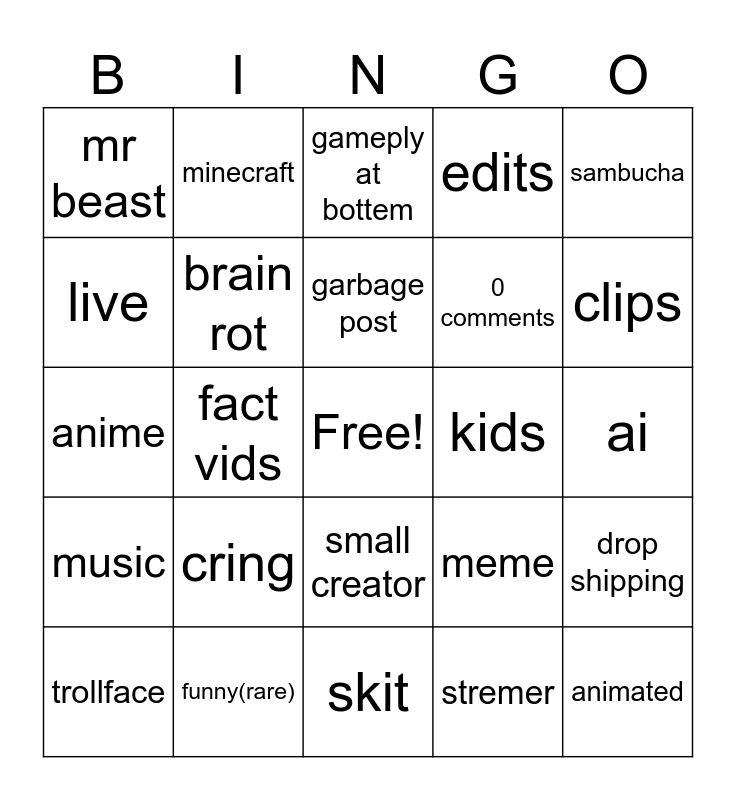 | B | I | N | G | O |
|---|---|---|---|---|
| mr beast | minecraft | gameply at bottem | edits | sambucha |
| live | brain rot | garbage post | 0 comments | clips |
| anime | fact vids | Free! | kids | ai |
| music | cring | small creator | meme | drop shipping |
| trollface | funny(rare) | skit | stremer | animated |